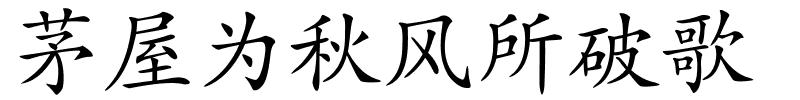 茅屋为秋风所破歌